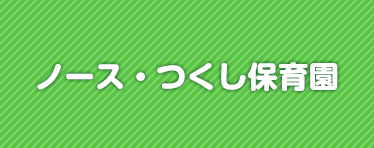 ノース・つくし保育園